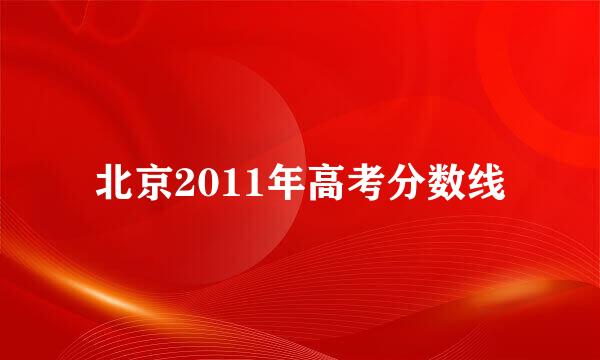 北京2011年高考分数线